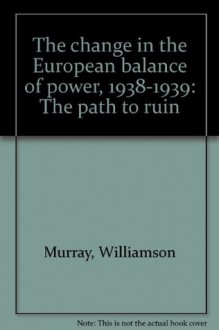 The change in the European balance of power, 1938-1939: The path to ruin

Murray, Williamson

Note: This is not the actual book cover